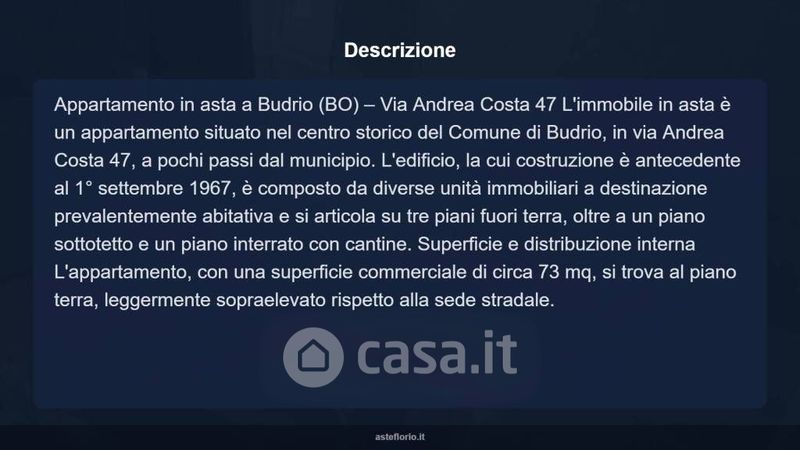 Descrizione

Appartamento in asta a Budrio (BO) – Via Andrea Costa 47 L'immobile in asta è un appartamento situato nel centro storico del Comune di Budrio, in via Andrea Costa 47, a pochi passi dal municipio. L'edificio, la cui costruzione è antecedente al 1° settembre 1967, è composto da diverse unità immobiliari a destinazione prevalentemente abitativa e si articola su tre piani fuori terra, oltre a un piano sottotetto e un piano interrato con cantine. Superficie e distribuzione interna L'appartamento, con una superficie commerciale di circa 73 mq, si trova al piano terra, leggermente sopraelevato rispetto alla sede stradale.

asteflorio.it

casa.it